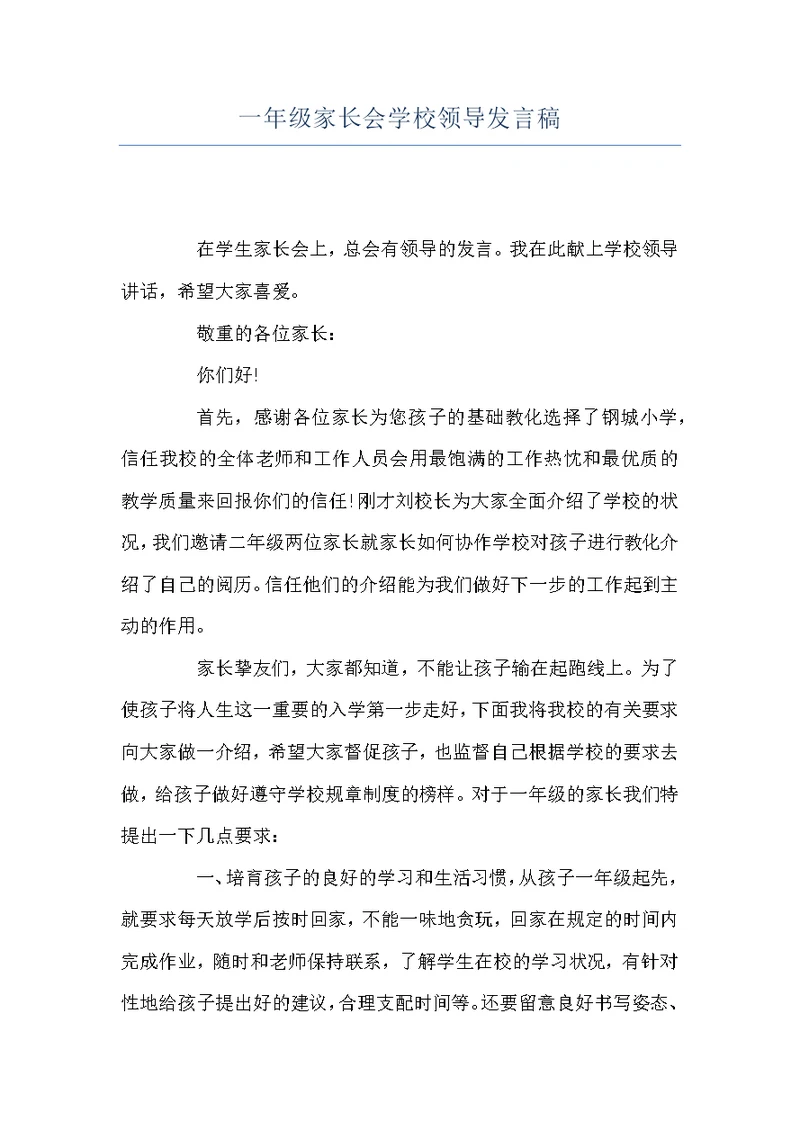 一年级家长会学校领导发言稿

在学生家长会上，总会有领导的发言。我在此献上学校领导讲话，希望大家喜爱。

敬重的各位家长：

你们好!

首先，感谢各位家长为您孩子的基础教化选择了钢城小学，信任我校的全体老师和工作人员会用最饱满的工作热忱和最优质的教学质量来回报你们的信任!刚才刘校长为大家全面介绍了学校的状况，我们邀请二年级两位家长就家长如何协作学校对孩子进行教化介绍了自己的阅历。信任他们的介绍能为我们做好下一步的工作起到主动的作用。

家长挚友们，大家都知道，不能让孩子输在起跑线上。为了使孩子将人生这一重要的入学第一步走好，下面我将我校的有关要求向大家做一介绍，希望大家督促孩子，也监督自己根据学校的要求去做，给孩子做好遵守学校规章制度的榜样。对于一年级的家长我们特提出一下几点要求：

一、培育孩子的良好的学习和生活习惯，从孩子一年级起先，就要求每天放学后按时回家，不能一味地贪玩，回家在规定的时间内完成作业，随时和老师保持联系，了解学生在校的学习状况，有针对性地给孩子提出好的建议，合理支配时间等。还要留意良好书写姿态、